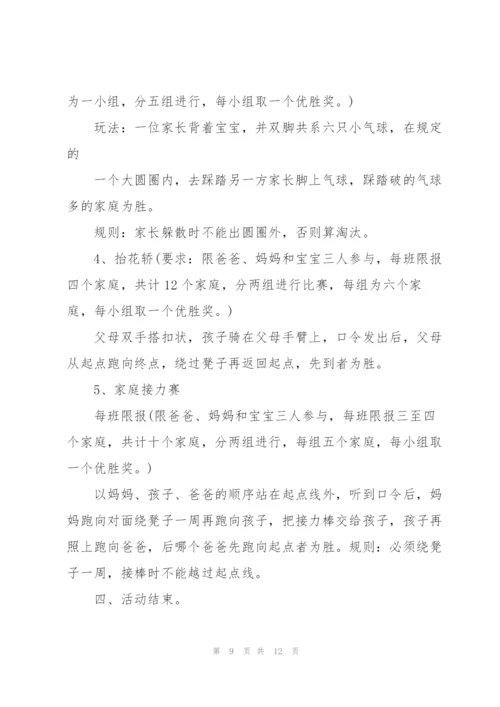 为一小组，分五组进行，每小组取一个优胜奖。）

玩法：一位家长背着宝宝，并双脚共系六只小气球，在规定的

一个大圆圈内，去踩踏另一方家长脚上气球，踩踏破的气球多的家庭为胜。

规则：家长躲散时不能出圆圈外，否则算淘汰。

4、抬花轿(要求：限爸爸、妈妈和宝宝三人参与，每班限报四个家庭，共计12个家庭，分两组进行比赛，每组为六个家庭，每小组取一个优胜奖。）

父母双手搭扣状，孩子骑在父母手臂上，口令发出后，父母从起点跑向终点，绕过凳子再返回起点，先到者为胜。

5、家庭接力赛

每班限报(限爸爸、妈妈和宝宝三人参与，每班限报三至四个家庭，共计十个家庭，分两组进行，每组五个家庭，每小组取一个优胜奖。）

以妈妈、孩子、爸爸的顺序站在起点线外，听到口令后，妈妈跑向对面绕凳子一周再跑向孩子，把接力棒交给孩子，孩子再照上跑向爸爸，后哪个爸爸先跑向起点者为胜。规则：必须绕凳子一周，接棒时不能越过起点线。

四、活动结束。

第 9 页 共 12 页